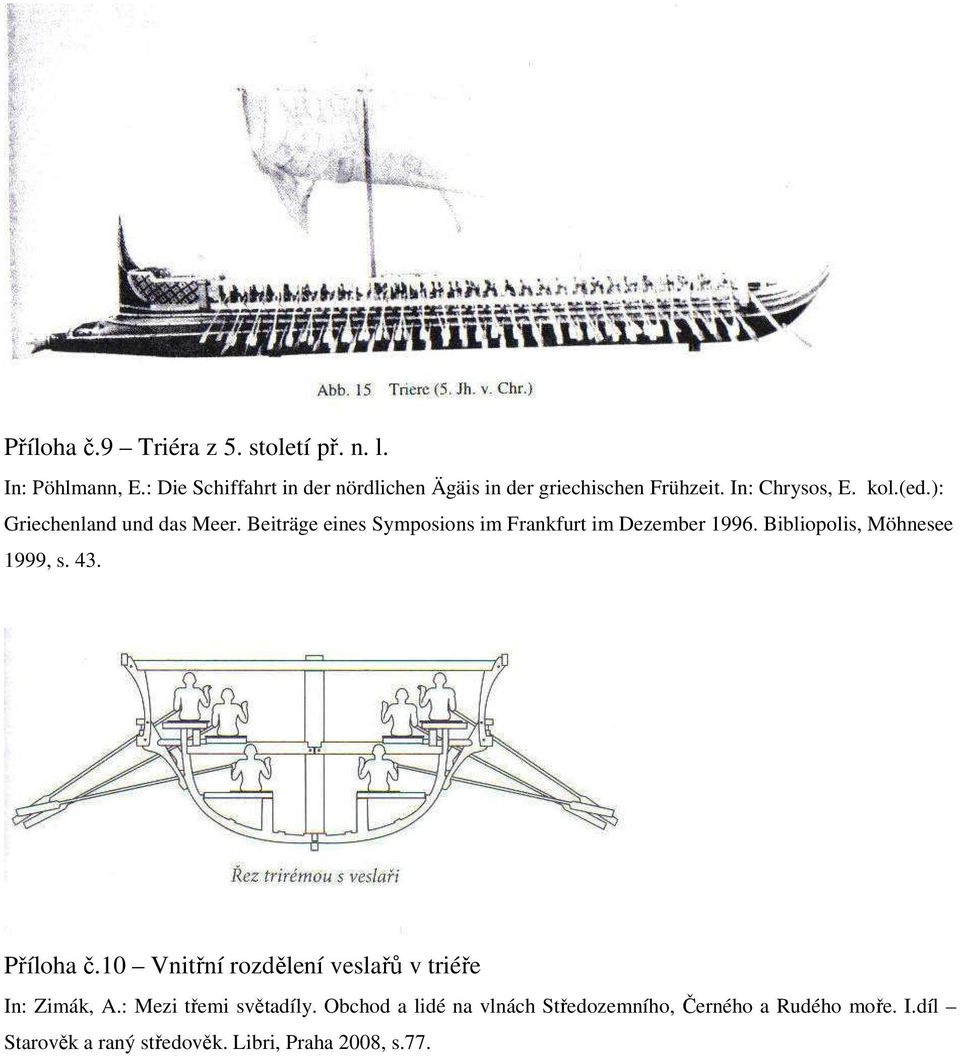 Abb. 15 Triere (5. Jh. v. Chr.)

Příloha č.9 – Triéra z 5. století př. n. l.

In: Pöhlmann, E.: Die Schiffahrt in der nördlichen Ägäis in der griechischen Frühzeit. In: Chrysos, E. kol.(ed.): Griechenland und das Meer. Beiträge eines Symposions im Frankfurt im Dezember 1996. Bibliopolis, Möhnesee 1999, s. 43.

Řez trirémou s veslaři

Příloha č.10 – Vnitřní rozdělení veslařů v triéře

In: Zimák, A.: Mezi třemi světadíly. Obchod a lidé na vlnách Středozemního, Černého a Rudého moře. I.díl – Starověk a raný středověk. Libri, Praha 2008, s.77.